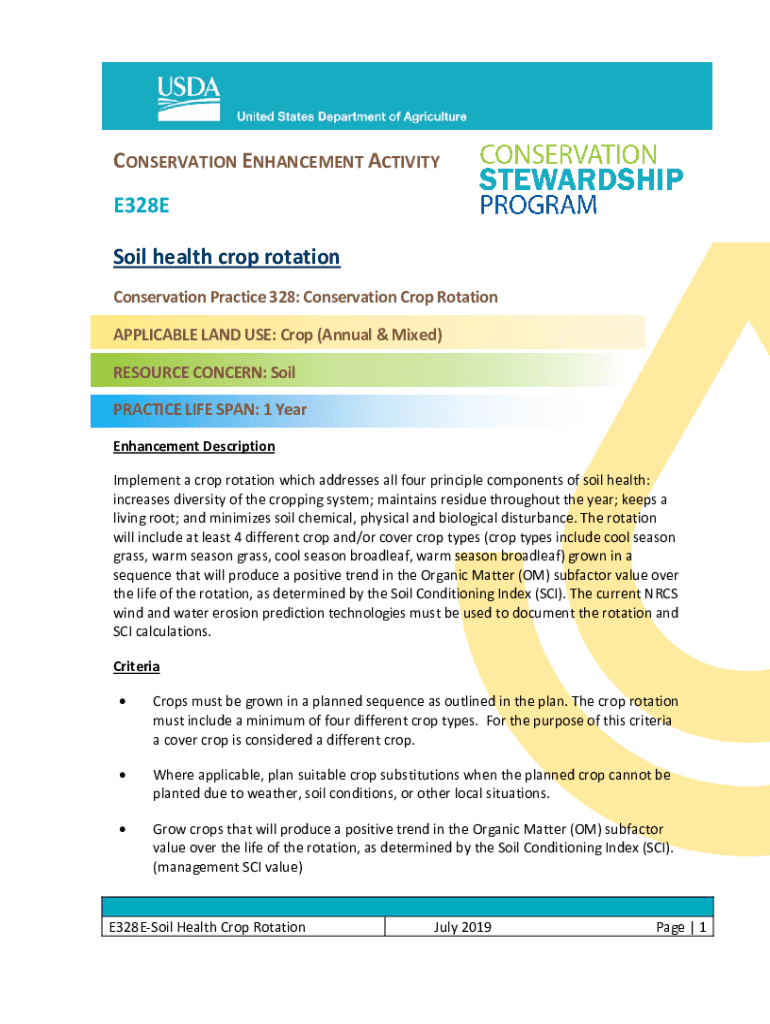 USDA
United States Department of Agriculture

CONSERVATION ENHANCEMENT ACTIVITY

E328E

CONSERVATION STEWARDSHIP PROGRAM

Soil health crop rotation

Conservation Practice 328: Conservation Crop Rotation

APPLICABLE LAND USE: Crop (Annual & Mixed)

RESOURCE CONCERN: Soil

PRACTICE LIFE SPAN: 1 Year

Enhancement Description

Implement a crop rotation which addresses all four principle components of soil health: increases diversity of the cropping system; maintains residue throughout the year; keeps a living root; and minimizes soil chemical, physical and biological disturbance. The rotation will include at least 4 different crop and/or cover crop types (crop types include cool season grass, warm season grass, cool season broadleaf, warm season broadleaf) grown in a sequence that will produce a positive trend in the Organic Matter (OM) subfactor value over the life of the rotation, as determined by the Soil Conditioning Index (SCI). The current NRCS wind and water erosion prediction technologies must be used to document the rotation and SCI calculations.

Criteria

• Crops must be grown in a planned sequence as outlined in the plan. The crop rotation must include a minimum of four different crop types. For the purpose of this criteria a cover crop is considered a different crop.

• Where applicable, plan suitable crop substitutions when the planned crop cannot be planted due to weather, soil conditions, or other local situations.

• Grow crops that will produce a positive trend in the Organic Matter (OM) subfactor value over the life of the rotation, as determined by the Soil Conditioning Index (SCI). (management SCI value)

| E328E-Soil Health Crop Rotation | July 2019 | Page \| 1 |
|---|---|---|